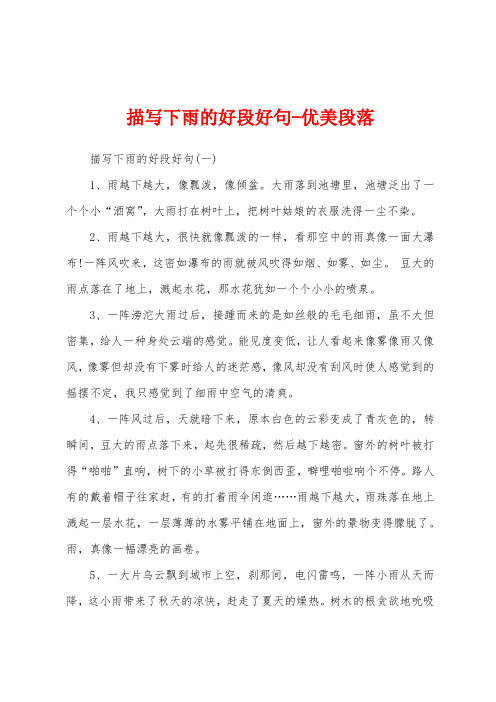 描写下雨的好段好句-优美段落

描写下雨的好段好句(一)

1、雨越下越大，像瓢泼，像倾盆。大雨落到池塘里，池塘泛出了一个个小“酒窝”，大雨打在树叶上，把树叶姑娘的衣服洗得一尘不染。

2、雨越下越大，很快就像瓢泼的一样，看那空中的雨真像一面大瀑布!一阵风吹来，这密如瀑布的雨就被风吹得如烟、如雾、如尘。 豆大的雨点落在了地上，溅起水花，那水花犹如一个个小小的喷泉。

3、一阵滂沱大雨过后，接踵而来的是如丝般的毛毛细雨，虽不大但密集，给人一种身处云端的感觉。能见度变低，让人看起来像雾像雨又像风，像雾但却没有下雾时给人的迷茫感，像风却没有刮风时使人感觉到的摇摆不定，我只感觉到了细雨中空气的清爽。

4、一阵风过后，天就暗下来，原本白色的云彩变成了青灰色的，转瞬间，豆大的雨点落下来，起先很稀疏，然后越下越密。窗外的树叶被打得“啪啪”直响，树下的小草被打得东倒西歪，噼哩啪啦响个不停。路人有的戴着帽子往家赶，有的打着雨伞闲逛……雨越下越大，雨珠落在地上溅起一层水花，一层薄薄的水雾平铺在地面上，窗外的景物变得朦胧了。雨，真像一幅漂亮的画卷。

5、一大片乌云飘到城市上空，刹那间，电闪雷鸣，一阵小雨从天而降，这小雨带来了秋天的凉快，赶走了夏天的燥热。树木的根贪欲地吮吸